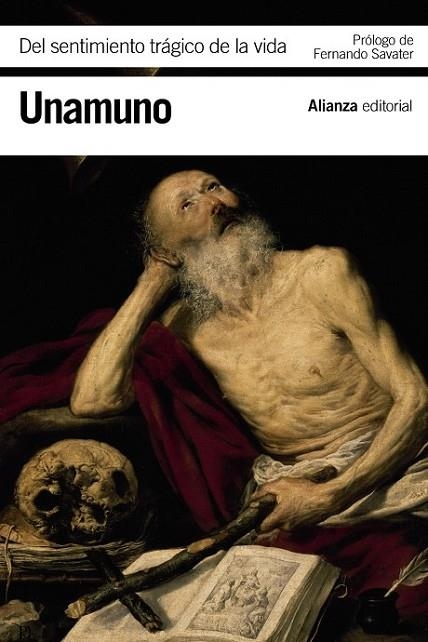 Del sentimiento trágico de la vida

Prólogo de
Fernando Savater

Unamuno

Alianza editorial